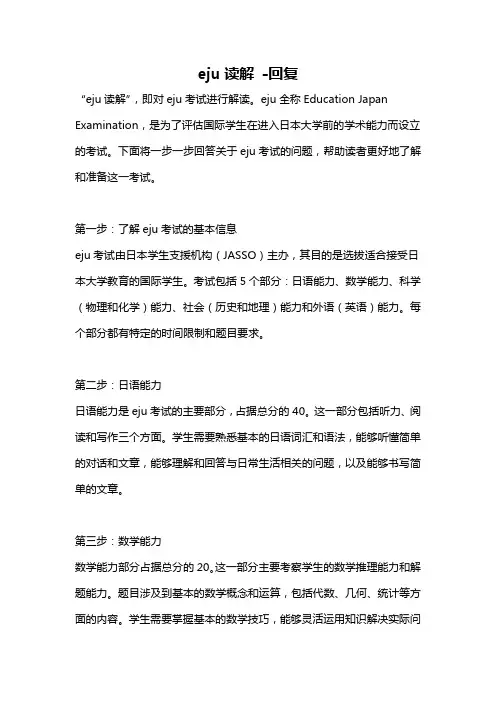 eju 读解 -回复

“eju 读解”，即对 eju 考试进行解读。eju 全称 Education Japan Examination，是为了评估国际学生在进入日本大学前的学术能力而设立的考试。下面将一步一步回答关于 eju 考试的问题，帮助读者更好地了解和准备这一考试。

第一步：了解 eju 考试的基本信息
eju 考试由日本学生支援机构（JASSO）主办，其目的是选拔适合接受日本大学教育的国际学生。考试包括 5 个部分：日语能力、数学能力、科学（物理和化学）能力、社会（历史和地理）能力和外语（英语）能力。每个部分都有特定的时间限制和题目要求。

第二步：日语能力
日语能力是 eju 考试的主要部分，占据总分的 40。这一部分包括听力、阅读和写作三个方面。学生需要熟悉基本的日语词汇和语法，能够听懂简单的对话和文章，能够理解和回答与日常生活相关的问题，以及能够书写简单的文章。

第三步：数学能力
数学能力部分占据总分的 20。这一部分主要考察学生的数学推理能力和解题能力。题目涉及到基本的数学概念和运算，包括代数、几何、统计等方面的内容。学生需要掌握基本的数学技巧，能够灵活运用知识解决实际问